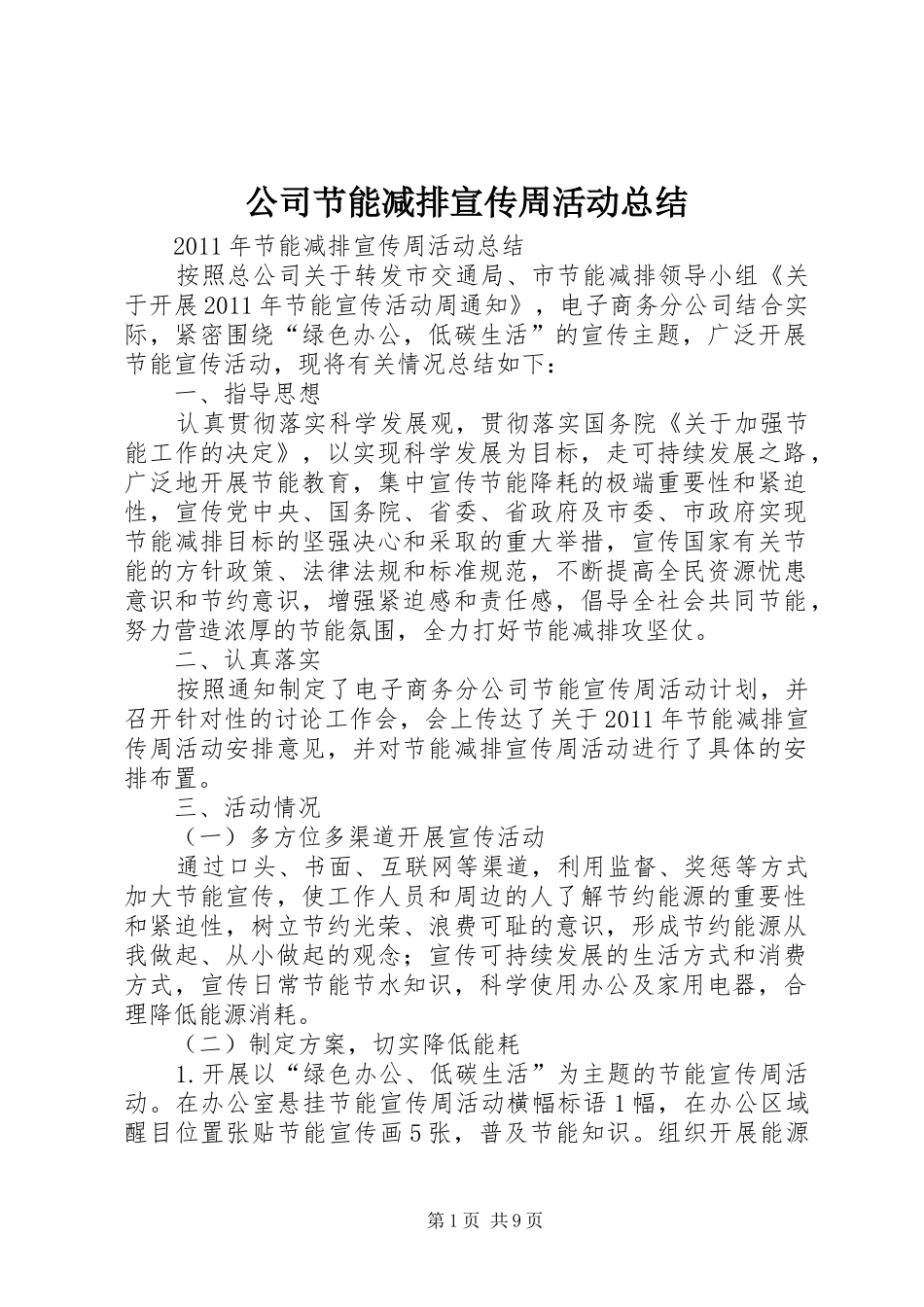 公司节能减排宣传周活动总结

2011年节能减排宣传周活动总结

按照总公司关于转发市交通局、市节能减排领导小组《关于开展2011年节能宣传活动周通知》，电子商务分公司结合实际，紧密围绕“绿色办公，低碳生活”的宣传主题，广泛开展节能宣传活动，现将有关情况总结如下：

一、指导思想

认真贯彻落实科学发展观，贯彻落实国务院《关于加强节能工作的决定》，以实现科学发展为目标，走可持续发展之路，广泛地开展节能教育，集中宣传节能降耗的极端重要性和紧迫性，宣传党中央、国务院、省委、省政府及市委、市政府实现节能减排目标的坚强决心和采取的重大举措，宣传国家有关节能的方针政策、法律法规和标准规范，不断提高全民资源忧患意识和节约意识，增强紧迫感和责任感，倡导全社会共同节能，努力营造浓厚的节能氛围，全力打好节能减排攻坚仗。

二、认真落实

按照通知制定了电子商务分公司节能宣传周活动计划，并召开针对性的讨论工作会，会上传达了关于2011年节能减排宣传周活动安排意见，并对节能减排宣传周活动进行了具体的安排布置。

三、活动情况

（一）多方位多渠道开展宣传活动

通过口头、书面、互联网等渠道，利用监督、奖惩等方式加大节能宣传，使工作人员和周边的人了解节约能源的重要性和紧迫性，树立节约光荣、浪费可耻的意识，形成节约能源从我做起、从小做起的观念；宣传可持续发展的生活方式和消费方式，宣传日常节能节水知识，科学使用办公及家用电器，合理降低能源消耗。

（二）制定方案，切实降低能耗

1.开展以“绿色办公、低碳生活”为主题的节能宣传周活动。在办公室悬挂节能宣传周活动横幅标语1幅，在办公区域醒目位置张贴节能宣传画5张，普及节能知识。组织开展能源

第1页 共9页